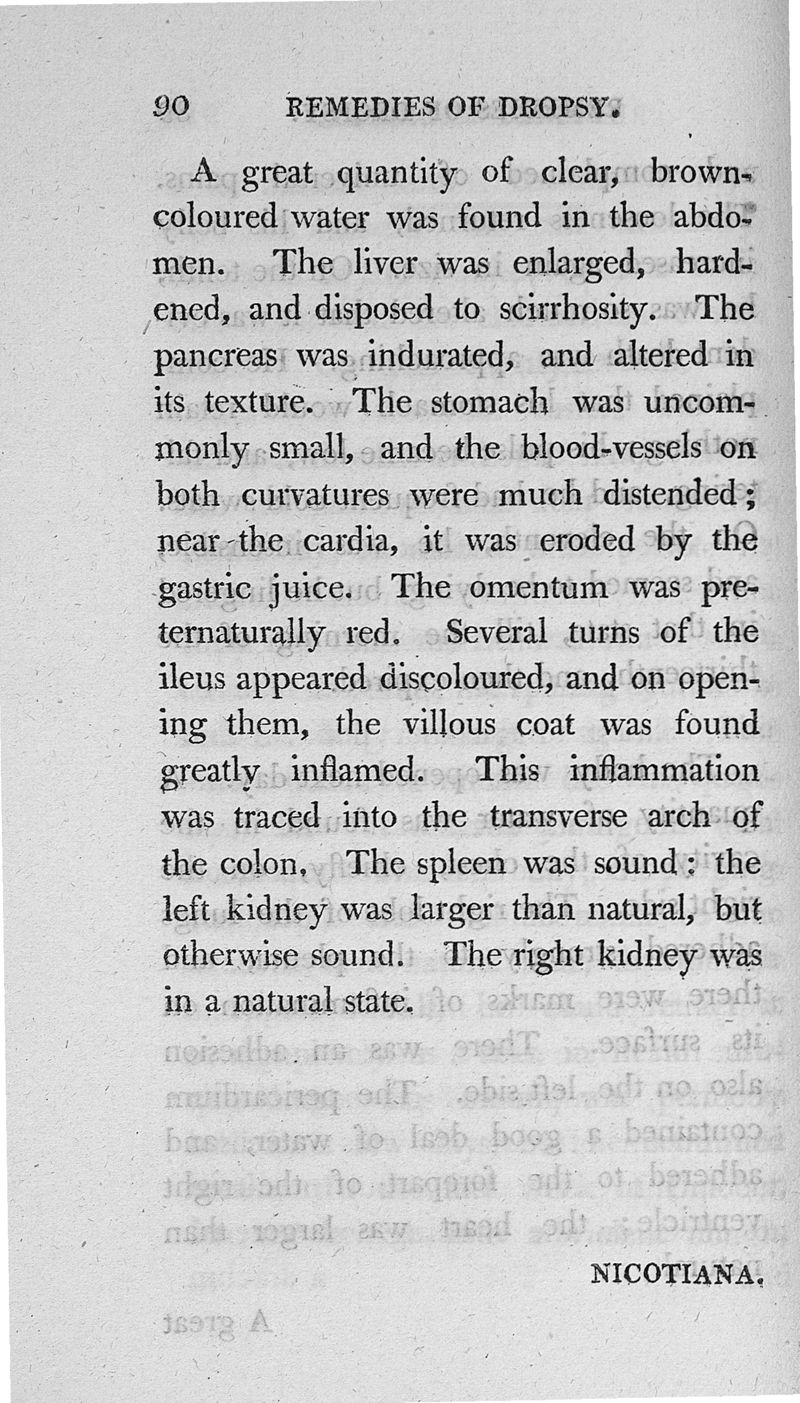 90 REMEDIES OF DROPSY.

A great quantity of clear, brown-coloured water was found in the abdomen. The liver was enlarged, hardened, and disposed to scirrhosity. The pancreas was indurated, and altered in its texture. The stomach was uncommonly small, and the blood-vessels on both curvatures were much distended; near the cardia, it was eroded by the gastric juice. The omentum was preternaturally red. Several turns of the ileus appeared discoloured, and on opening them, the villous coat was found greatly inflamed. This inflammation was traced into the transverse arch of the colon. The spleen was sound: the left kidney was larger than natural, but otherwise sound. The right kidney was in a natural state.

NICOTIANA.